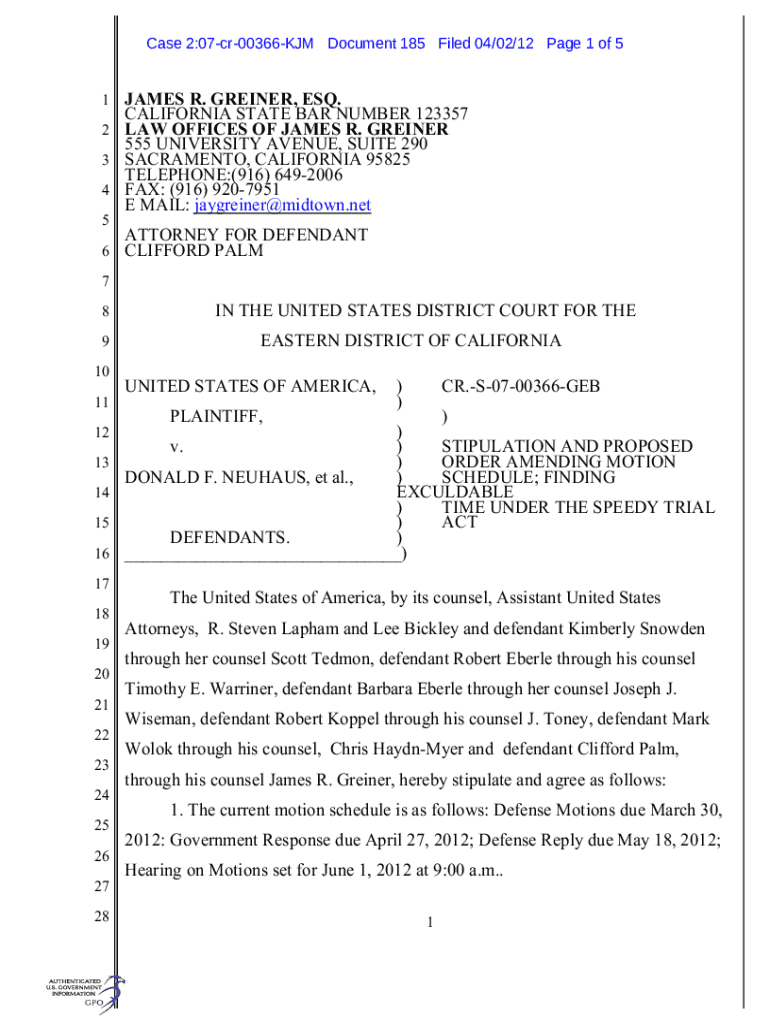 Case 2:07-cr-00366-KJM Document 185 Filed 04/02/12 Page 1 of 5

1 JAMES R. GREINER, ESQ.
CALIFORNIA STATE BAR NUMBER 123357
2 LAW OFFICES OF JAMES R. GREINER
555 UNIVERSITY AVENUE, SUITE 290
3 SACRAMENTO, CALIFORNIA 95825
TELEPHONE:(916) 649-2006
4 FAX: (916) 920-7951
E MAIL: jaygreiner@midtown.net
5
ATTORNEY FOR DEFENDANT
6 CLIFFORD PALM
7
8 IN THE UNITED STATES DISTRICT COURT FOR THE
9 EASTERN DISTRICT OF CALIFORNIA
10
UNITED STATES OF AMERICA, ) CR.-S-07-00366-GEB
11 )
PLAINTIFF, )
12 )
v. ) STIPULATION AND PROPOSED
13 ) ORDER AMENDING MOTION
DONALD F. NEUHAUS, et al., ) SCHEDULE; FINDING
14 EXCULDABLE
) TIME UNDER THE SPEEDY TRIAL
15 ) ACT
DEFENDANTS. )
16 ______________________________)
17
The United States of America, by its counsel, Assistant United States
18
Attorneys, R. Steven Lapham and Lee Bickley and defendant Kimberly Snowden
19
through her counsel Scott Tedmon, defendant Robert Eberle through his counsel
20
Timothy E. Warriner, defendant Barbara Eberle through her counsel Joseph J.
21
Wiseman, defendant Robert Koppel through his counsel J. Toney, defendant Mark
22
Wolok through his counsel, Chris Haydn-Myer and defendant Clifford Palm,
23
through his counsel James R. Greiner, hereby stipulate and agree as follows:
24
1. The current motion schedule is as follows: Defense Motions due March 30,
25
2012: Government Response due April 27, 2012; Defense Reply due May 18, 2012;
26
Hearing on Motions set for June 1, 2012 at 9:00 a.m..
27
28 1

AUTHENTICATED
U.S. GOVERNMENT
INFORMATION
GPO